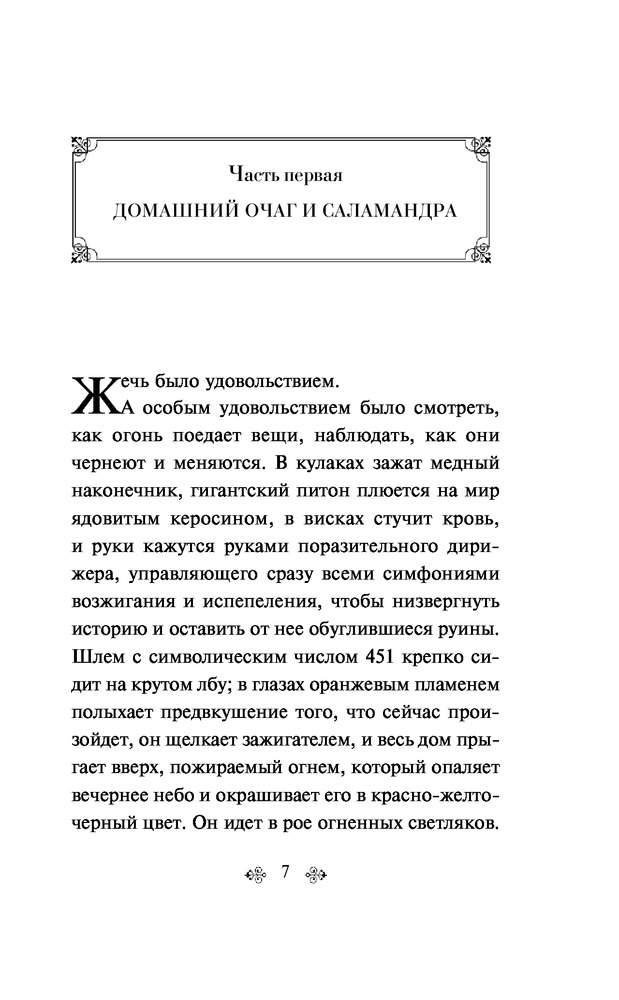 Часть первая
ДОМАШНИЙ ОЧАГ И САЛАМАНДРА

Жечь было удовольствием.
А особым удовольствием было смотреть, как огонь поедает вещи, наблюдать, как они чернеют и меняются. В кулаках зажат медный наконечник, гигантский питон плюется на мир ядовитым керосином, в висках стучит кровь, и руки кажутся руками поразительного дирижера, управляющего сразу всеми симфониями возжигания и испепеления, чтобы низвергнуть историю и оставить от нее обуглившиеся руины. Шлем с символическим числом 451 крепко сидит на крутом лбу; в глазах оранжевым пламенем полыхает предвкушение того, что сейчас произойдет, он щелкает зажигателем, и весь дом прыгает вверх, пожираемый огнем, который опаляет вечернее небо и окрашивает его в красно-желто-черный цвет. Он идет в рое огненных светляков.

7